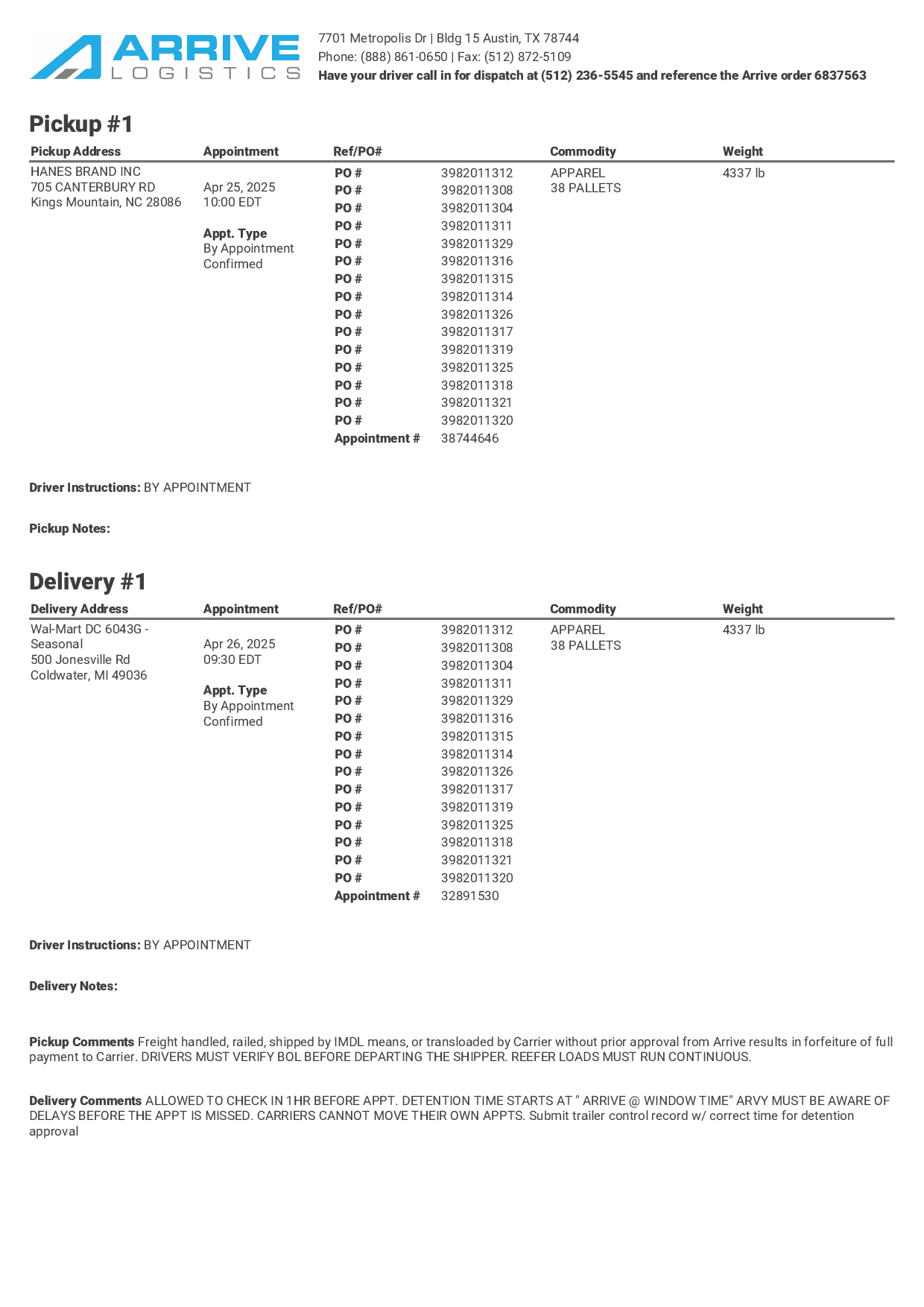 ARRIVE LOGISTICS

7701 Metropolis Dr | Bldg 15 Austin, TX 78744
Phone: (888) 861-0650 | Fax: (512) 872-5109
Have your driver call in for dispatch at (512) 236-5545 and reference the Arrive order 6837563

Pickup #1

| Pickup Address | Appointment | Ref/PO# | | Commodity | Weight |
|---|---|---|---|---|---|
| HANES BRAND INC 705 CANTERBURY RD Kings Mountain, NC 28086 | Apr 25, 2025 10:00 EDT Appt. Type By Appointment Confirmed | PO # | 3982011312 | APPAREL 38 PALLETS | 4337 lb |
| | | PO # | 3982011308 | | |
| | | PO # | 3982011304 | | |
| | | PO # | 3982011311 | | |
| | | PO # | 3982011329 | | |
| | | PO # | 3982011316 | | |
| | | PO # | 3982011315 | | |
| | | PO # | 3982011314 | | |
| | | PO # | 3982011326 | | |
| | | PO # | 3982011317 | | |
| | | PO # | 3982011319 | | |
| | | PO # | 3982011325 | | |
| | | PO # | 3982011318 | | |
| | | PO # | 3982011321 | | |
| | | PO # | 3982011320 | | |
| | | Appointment # | 38744646 | | |

Driver Instructions: BY APPOINTMENT

Pickup Notes:

Delivery #1

| Delivery Address | Appointment | Ref/PO# | | Commodity | Weight |
|---|---|---|---|---|---|
| Wal-Mart DC 6043G - Seasonal 500 Jonesville Rd Coldwater, MI 49036 | Apr 26, 2025 09:30 EDT Appt. Type By Appointment Confirmed | PO # | 3982011312 | APPAREL 38 PALLETS | 4337 lb |
| | | PO # | 3982011308 | | |
| | | PO # | 3982011304 | | |
| | | PO # | 3982011311 | | |
| | | PO # | 3982011329 | | |
| | | PO # | 3982011316 | | |
| | | PO # | 3982011315 | | |
| | | PO # | 3982011314 | | |
| | | PO # | 3982011326 | | |
| | | PO # | 3982011317 | | |
| | | PO # | 3982011319 | | |
| | | PO # | 3982011325 | | |
| | | PO # | 3982011318 | | |
| | | PO # | 3982011321 | | |
| | | PO # | 3982011320 | | |
| | | Appointment # | 32891530 | | |

Driver Instructions: BY APPOINTMENT

Delivery Notes:

Pickup Comments Freight handled, railed, shipped by IMDL means, or transloaded by Carrier without prior approval from Arrive results in forfeiture of full payment to Carrier. DRIVERS MUST VERIFY BOL BEFORE DEPARTING THE SHIPPER. REEFER LOADS MUST RUN CONTINUOUS.

Delivery Comments ALLOWED TO CHECK IN 1HR BEFORE APPT. DETENTION TIME STARTS AT " ARRIVE @ WINDOW TIME" ARVY MUST BE AWARE OF DELAYS BEFORE THE APPT IS MISSED. CARRIERS CANNOT MOVE THEIR OWN APPTS. Submit trailer control record w/ correct time for detention approval